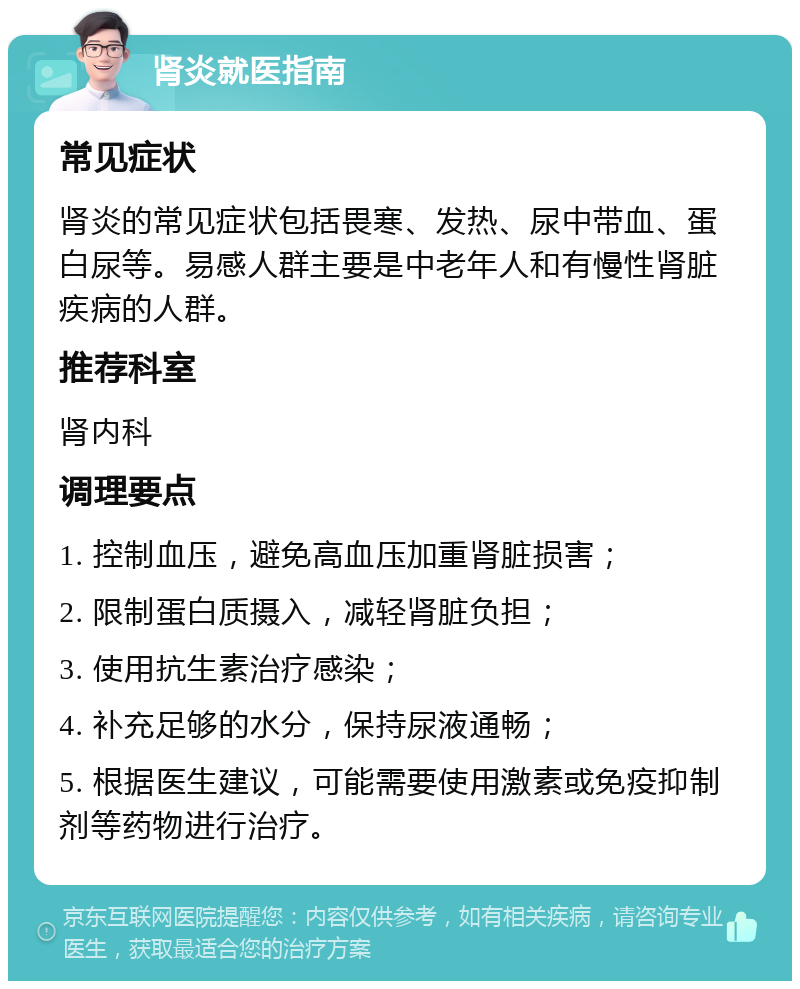 肾炎就医指南

常见症状

肾炎的常见症状包括畏寒、发热、尿中带血、蛋白尿等。易感人群主要是中老年人和有慢性肾脏疾病的人群。

推荐科室

肾内科

调理要点

1. 控制血压，避免高血压加重肾脏损害；

2. 限制蛋白质摄入，减轻肾脏负担；

3. 使用抗生素治疗感染；

4. 补充足够的水分，保持尿液通畅；

5. 根据医生建议，可能需要使用激素或免疫抑制剂等药物进行治疗。

京东互联网医院提醒您：内容仅供参考，如有相关疾病，请咨询专业医生，获取最适合您的治疗方案